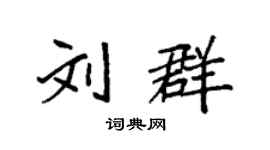 刘群

词典网